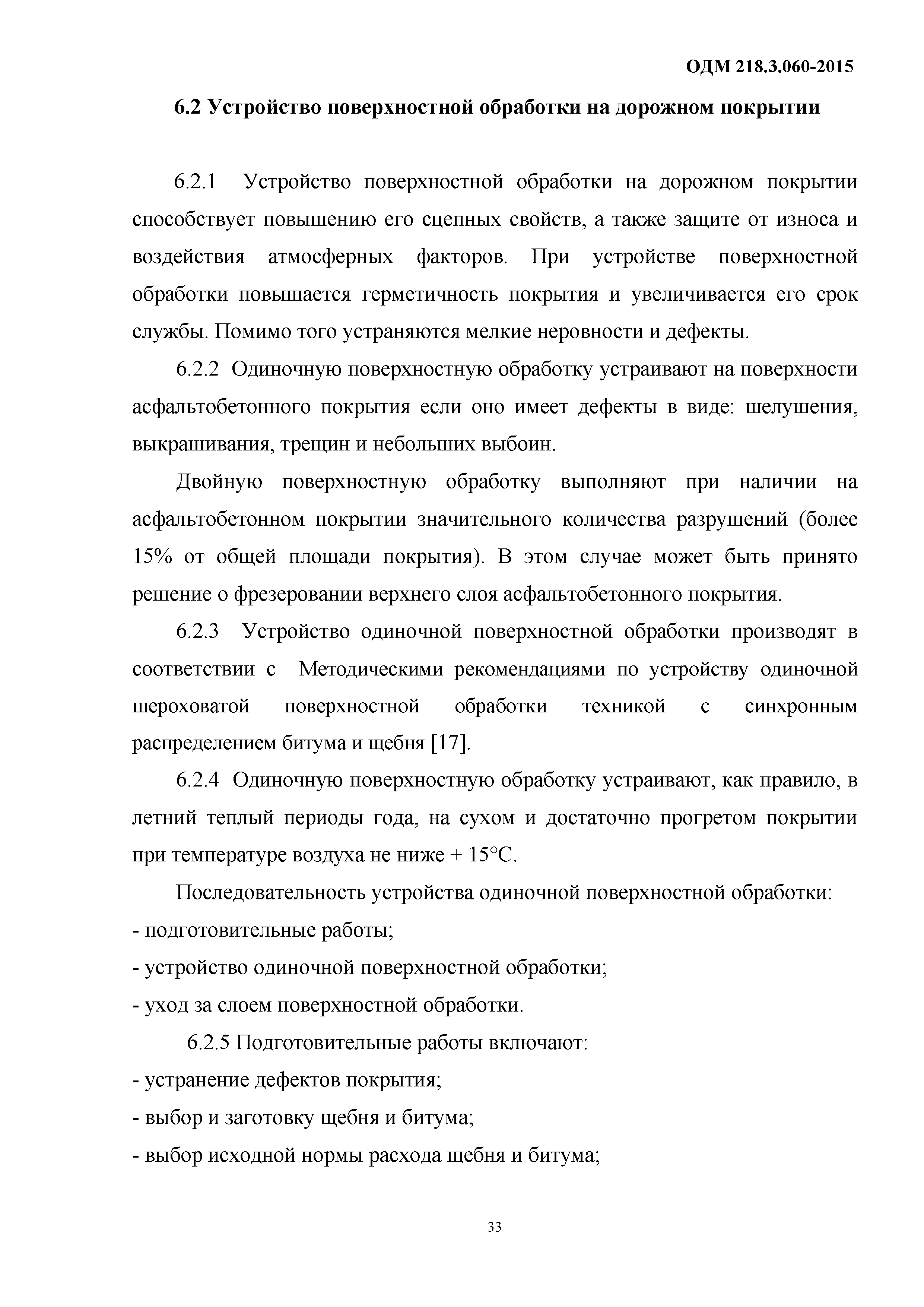 ОДМ 218.3.060-2015

6.2 Устройство поверхностной обработки на дорожном покрытии

6.2.1 Устройство поверхностной обработки на дорожном покрытии способствует повышению его сцепных свойств, а также защите от износа и воздействия атмосферных факторов. При устройстве поверхностной обработки повышается герметичность покрытия и увеличивается его срок службы. Помимо того устраняются мелкие неровности и дефекты.

6.2.2 Одиночную поверхностную обработку устраивают на поверхности асфальтобетонного покрытия если оно имеет дефекты в виде: шелушения, выкрашивания, трещин и небольших выбоин.

Двойную поверхностную обработку выполняют при наличии на асфальтобетонном покрытии значительного количества разрушений (более 15% от общей площади покрытия). В этом случае может быть принято решение о фрезеровании верхнего слоя асфальтобетонного покрытия.

6.2.3 Устройство одиночной поверхностной обработки производят в соответствии с Методическими рекомендациями по устройству одиночной шероховатой поверхностной обработки техникой с синхронным распределением битума и щебня [17].

6.2.4 Одиночную поверхностную обработку устраивают, как правило, в летний теплый периоды года, на сухом и достаточно прогретом покрытии при температуре воздуха не ниже + 15°С.

Последовательность устройства одиночной поверхностной обработки:
- подготовительные работы;
- устройство одиночной поверхностной обработки;
- уход за слоем поверхностной обработки.

6.2.5 Подготовительные работы включают:
- устранение дефектов покрытия;
- выбор и заготовку щебня и битума;
- выбор исходной нормы расхода щебня и битума;

33